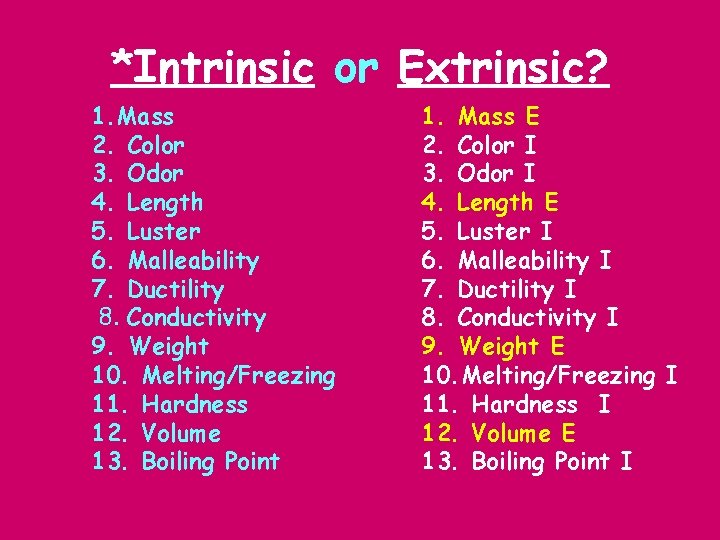 *Intrinsic or Extrinsic?

1. Mass
2. Color
3. Odor
4. Length
5. Luster
6. Malleability
7. Ductility
8. Conductivity
9. Weight
10. Melting/Freezing
11. Hardness
12. Volume
13. Boiling Point

1. Mass E
2. Color I
3. Odor I
4. Length E
5. Luster I
6. Malleability I
7. Ductility I
8. Conductivity I
9. Weight E
10. Melting/Freezing I
11. Hardness I
12. Volume E
13. Boiling Point I